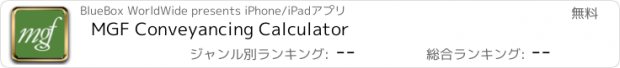 mgf

BlueBox WorldWide presents iPhone/iPadアプリ

無料

MGF Conveyancing Calculator

ジャンル別ランキング: --

総合ランキング: --